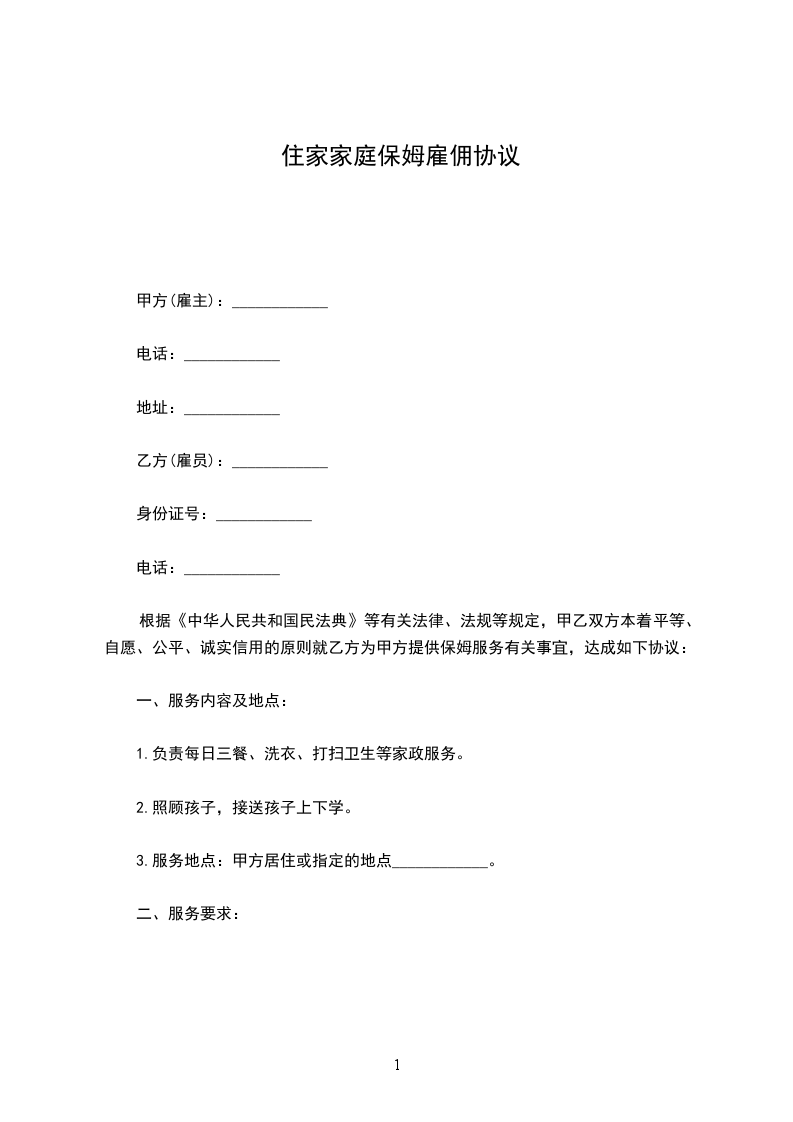 住家家庭保姆雇佣协议

甲方(雇主)：____________

电话：____________

地址：____________

乙方(雇员)：____________

身份证号：____________

电话：____________

根据《中华人民共和国民法典》等有关法律、法规等规定，甲乙双方本着平等、自愿、公平、诚实信用的原则就乙方为甲方提供保姆服务有关事宜，达成如下协议：

一、服务内容及地点：

1.负责每日三餐、洗衣、打扫卫生等家政服务。

2.照顾孩子，接送孩子上下学。

3.服务地点：甲方居住或指定的地点____________。

二、服务要求：

1